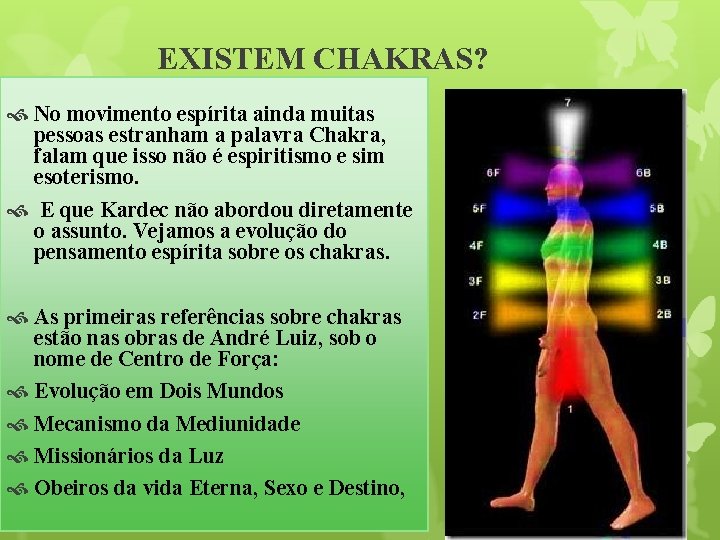 EXISTEM CHAKRAS?

No movimento espírita ainda muitas pessoas estranham a palavra Chakra, falam que isso não é espiritismo e sim esoterismo.

E que Kardec não abordou diretamente o assunto. Vejamos a evolução do pensamento espírita sobre os chakras.

As primeiras referências sobre chakras estão nas obras de André Luiz, sob o nome de Centro de Força:

Evolução em Dois Mundos

Mecanismo da Mediunidade

Missionários da Luz

Obeiros da vida Eterna, Sexo e Destino,

7
6F
6B
5F
5B
4F
4B
3F
3B
2F
2B
1